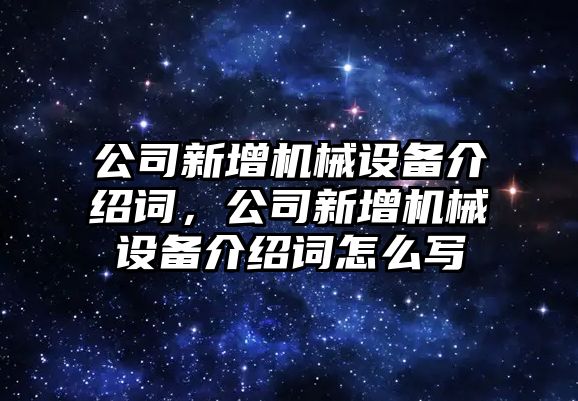 公司新增机械设备介绍词，公司新增机械设备介绍词怎么写